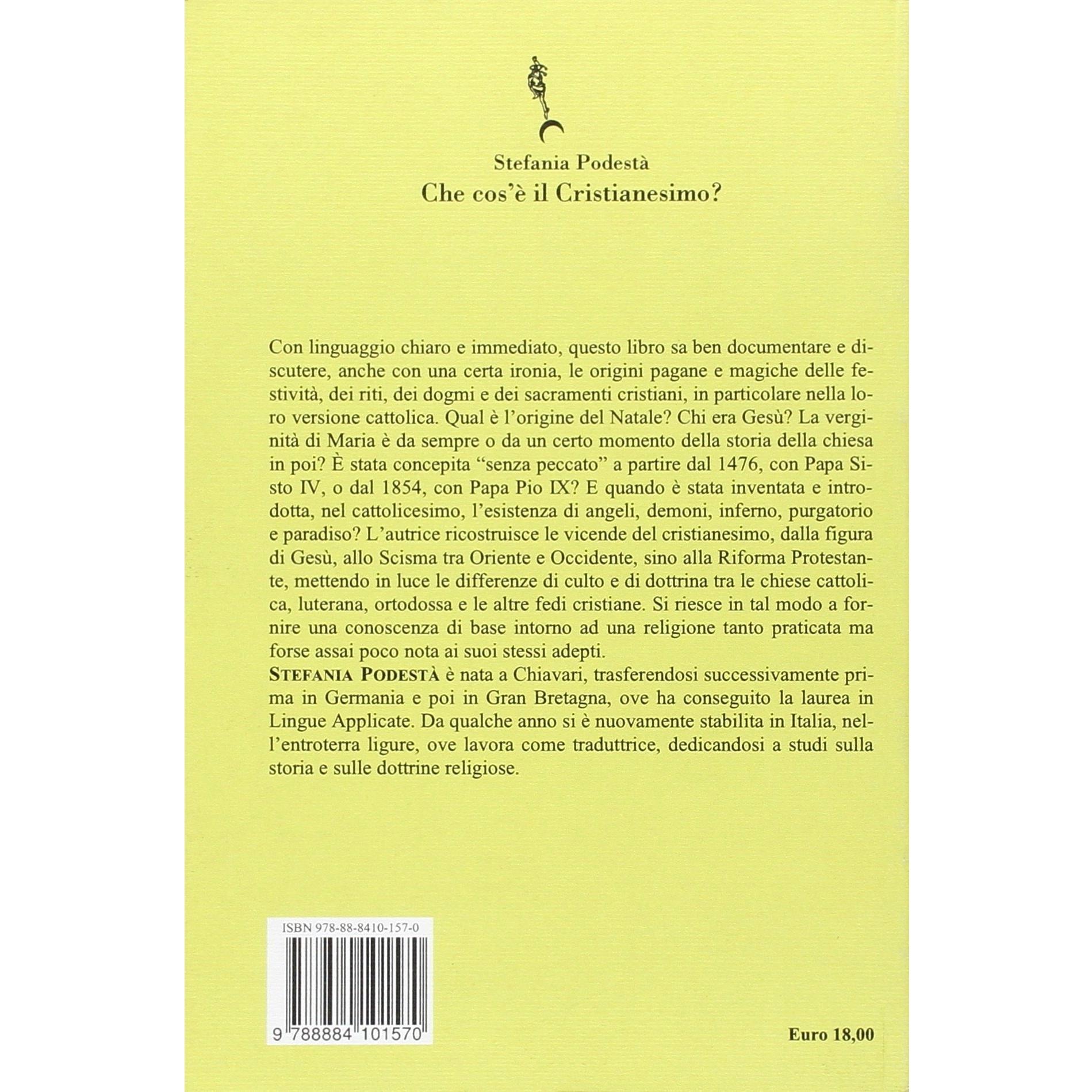 Stefania Podestà
Che cos'è il Cristianesimo?

Con linguaggio chiaro e immediato, questo libro sa ben documentare e discutere, anche con una certa ironia, le origini pagane e magiche delle festività, dei riti, dei dogmi e dei sacramenti cristiani, in particolare nella loro versione cattolica. Qual è l'origine del Natale? Chi era Gesù? La verginità di Maria è da sempre o da un certo momento della storia della chiesa in poi? È stata concepita "senza peccato" a partire dal 1476, con Papa Sisto IV, o dal 1854, con Papa Pio IX? E quando è stata inventata e introdotta, nel cattolicesimo, l'esistenza di angeli, demoni, inferno, purgatorio e paradiso? L'autrice ricostruisce le vicende del cristianesimo, dalla figura di Gesù, allo Scisma tra Oriente e Occidente, sino alla Riforma Protestante, mettendo in luce le differenze di culto e di dottrina tra le chiese cattolica, luterana, ortodossa e le altre fedi cristiane. Si riesce in tal modo a fornire una conoscenza di base intorno ad una religione tanto praticata ma forse assai poco nota ai suoi stessi adepti.
STEFANIA PODESTÀ è nata a Chiavari, trasferendosi successivamente prima in Germania e poi in Gran Bretagna, ove ha conseguito la laurea in Lingue Applicate. Da qualche anno si è nuovamente stabilita in Italia, nell'entroterra ligure, ove lavora come traduttrice, dedicandosi a studi sulla storia e sulle dottrine religiose.

ISBN 978-88-8410-157-0

9 788884 101570

Euro 18,00